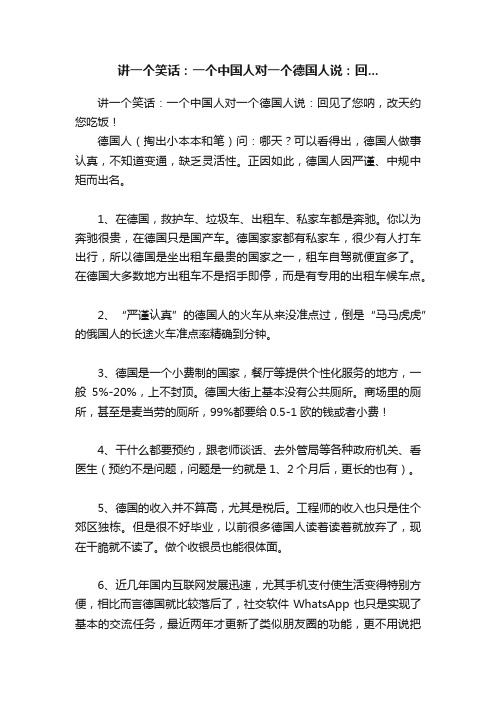 讲一个笑话：一个中国人对一个德国人说：回...

讲一个笑话：一个中国人对一个德国人说：回见了您呐，改天约您吃饭！

德国人（掏出小本本和笔）问：哪天？可以看得出，德国人做事认真，不知道变通，缺乏灵活性。正因如此，德国人因严谨、中规中矩而出名。

1、在德国，救护车、垃圾车、出租车、私家车都是奔驰。你以为奔驰很贵，在德国只是国产车。德国家家都有私家车，很少有人打车出行，所以德国是坐出租车最贵的国家之一，租车自驾就便宜多了。在德国大多数地方出租车不是招手即停，而是有专用的出租车候车点。

2、“严谨认真”的德国人的火车从来没准点过，倒是“马马虎虎”的俄国人的长途火车准点率精确到分钟。

3、德国是一个小费制的国家，餐厅等提供个性化服务的地方，一般 5%-20%，上不封顶。德国大街上基本没有公共厕所。商场里的厕所，甚至是麦当劳的厕所，99%都要给 0.5-1 欧的钱或者小费！

4、干什么都要预约，跟老师谈话、去外管局等各种政府机关、看医生（预约不是问题，问题是一约就是 1、2 个月后，更长的也有）。

5、德国的收入并不算高，尤其是税后。工程师的收入也只是住个郊区独栋。但是很不好毕业，以前很多德国人读着读着就放弃了，现在干脆就不读了。做个收银员也能很体面。

6、近几年国内互联网发展迅速，尤其手机支付使生活变得特别方便，相比而言德国就比较落后了，社交软件 WhatsApp 也只是实现了基本的交流任务，最近两年才更新了类似朋友圈的功能，更不用说把